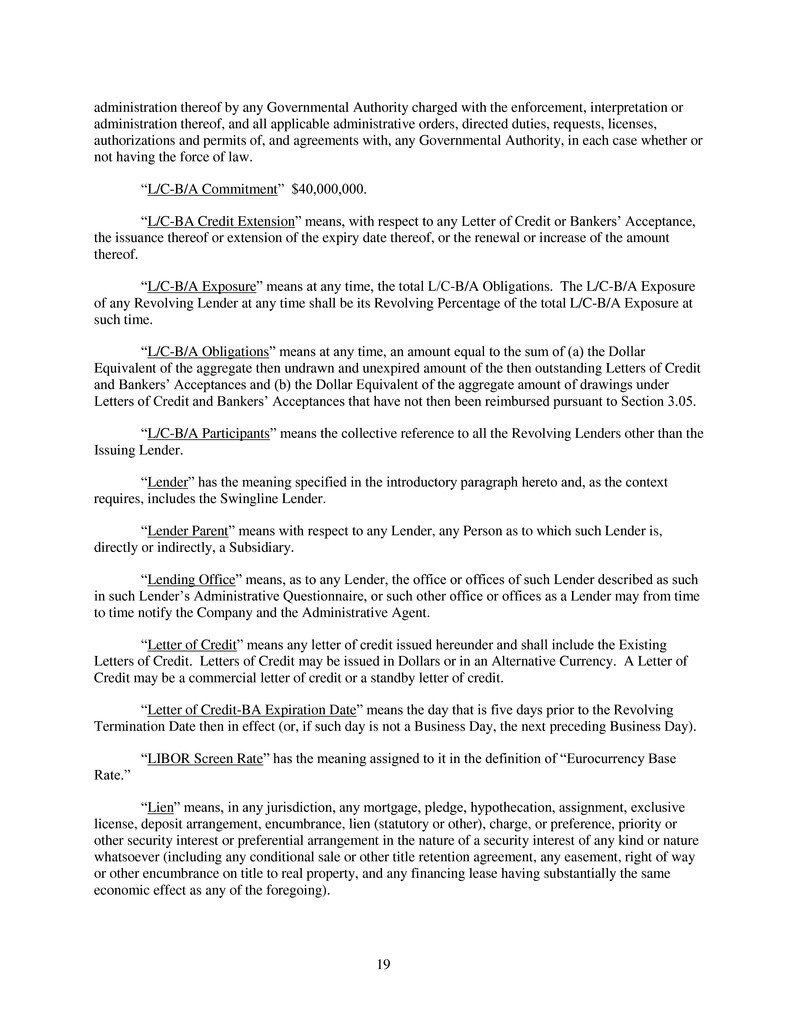 administration thereof by any Governmental Authority charged with the enforcement, interpretation or administration thereof, and all applicable administrative orders, directed duties, requests, licenses, authorizations and permits of, and agreements with, any Governmental Authority, in each case whether or not having the force of law.

“L/C-B/A Commitment” $40,000,000.

“L/C-BA Credit Extension” means, with respect to any Letter of Credit or Bankers’ Acceptance, the issuance thereof or extension of the expiry date thereof, or the renewal or increase of the amount thereof.

“L/C-B/A Exposure” means at any time, the total L/C-B/A Obligations. The L/C-B/A Exposure of any Revolving Lender at any time shall be its Revolving Percentage of the total L/C-B/A Exposure at such time.

“L/C-B/A Obligations” means at any time, an amount equal to the sum of (a) the Dollar Equivalent of the aggregate then undrawn and unexpired amount of the then outstanding Letters of Credit and Bankers’ Acceptances and (b) the Dollar Equivalent of the aggregate amount of drawings under Letters of Credit and Bankers’ Acceptances that have not then been reimbursed pursuant to Section 3.05.

“L/C-B/A Participants” means the collective reference to all the Revolving Lenders other than the Issuing Lender.

“Lender” has the meaning specified in the introductory paragraph hereto and, as the context requires, includes the Swingline Lender.

“Lender Parent” means with respect to any Lender, any Person as to which such Lender is, directly or indirectly, a Subsidiary.

“Lending Office” means, as to any Lender, the office or offices of such Lender described as such in such Lender’s Administrative Questionnaire, or such other office or offices as a Lender may from time to time notify the Company and the Administrative Agent.

“Letter of Credit” means any letter of credit issued hereunder and shall include the Existing Letters of Credit. Letters of Credit may be issued in Dollars or in an Alternative Currency. A Letter of Credit may be a commercial letter of credit or a standby letter of credit.

“Letter of Credit-BA Expiration Date” means the day that is five days prior to the Revolving Termination Date then in effect (or, if such day is not a Business Day, the next preceding Business Day).

“LIBOR Screen Rate” has the meaning assigned to it in the definition of “Eurocurrency Base Rate.”

“Lien” means, in any jurisdiction, any mortgage, pledge, hypothecation, assignment, exclusive license, deposit arrangement, encumbrance, lien (statutory or other), charge, or preference, priority or other security interest or preferential arrangement in the nature of a security interest of any kind or nature whatsoever (including any conditional sale or other title retention agreement, any easement, right of way or other encumbrance on title to real property, and any financing lease having substantially the same economic effect as any of the foregoing).

19